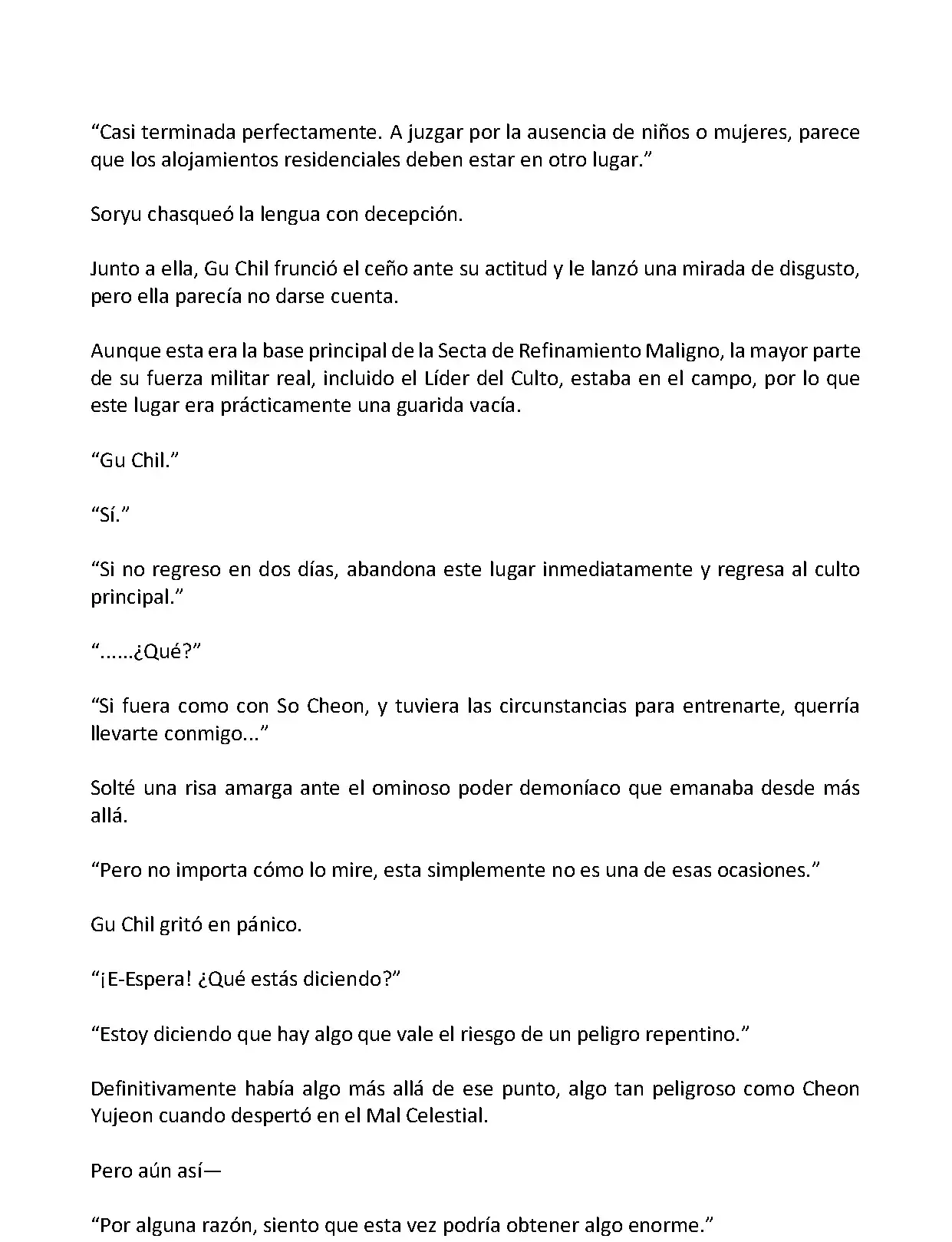 “Casi terminada perfectamente. A juzgar por la ausencia de niños o mujeres, parece que los alojamientos residenciales deben estar en otro lugar.”

Soryu chasqueó la lengua con decepción.

Junto a ella, Gu Chil frunció el ceño ante su actitud y le lanzó una mirada de disgusto, pero ella parecía no darse cuenta.

Aunque esta era la base principal de la Secta de Refinamiento Maligno, la mayor parte de su fuerza militar real, incluido el Líder del Culto, estaba en el campo, por lo que este lugar era prácticamente una guarida vacía.

“Gu Chil.”

“Sí.”

“Si no regreso en dos días, abandona este lugar inmediatamente y regresa al culto principal.”

“......¿Qué?”

“Si fuera como con So Cheon, y tuviera las circunstancias para entrenarte, querría llevarte conmigo...”

Solté una risa amarga ante el ominoso poder demoníaco que emanaba desde más allá.

“Pero no importa cómo lo mire, esta simplemente no es una de esas ocasiones.”

Gu Chil gritó en pánico.

“¡E-Espera! ¿Qué estás diciendo?”

“Estoy diciendo que hay algo que vale el riesgo de un peligro repentino.”

Definitivamente había algo más allá de ese punto, algo tan peligroso como Cheon Yujeon cuando despertó en el Mal Celestial.

Pero aún así—

“Por alguna razón, siento que esta vez podría obtener algo enorme.”